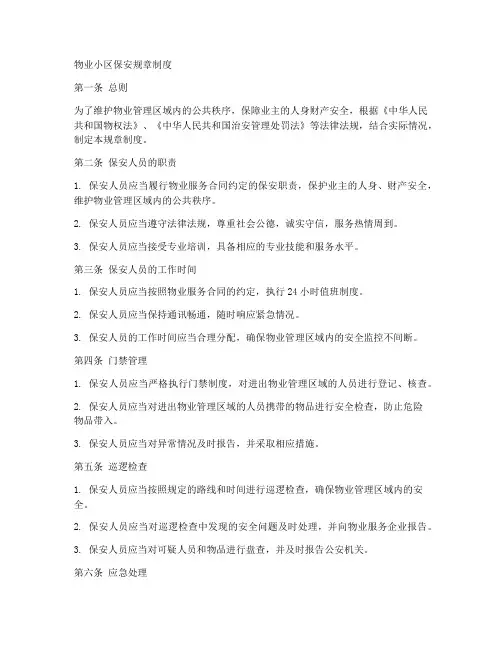 物业小区保安规章制度

第一条 总则

为了维护物业管理区域内的公共秩序，保障业主的人身财产安全，根据《中华人民共和国物权法》、《中华人民共和国治安管理处罚法》等法律法规，结合实际情况，制定本规章制度。

第二条 保安人员的职责

1. 保安人员应当履行物业服务合同约定的保安职责，保护业主的人身、财产安全，维护物业管理区域内的公共秩序。

2. 保安人员应当遵守法律法规，尊重社会公德，诚实守信，服务热情周到。

3. 保安人员应当接受专业培训，具备相应的专业技能和服务水平。

第三条 保安人员的工作时间

1. 保安人员应当按照物业服务合同的约定，执行 24 小时值班制度。

2. 保安人员应当保持通讯畅通，随时响应紧急情况。

3. 保安人员的工作时间应当合理分配，确保物业管理区域内的安全监控不间断。

第四条 门禁管理

1. 保安人员应当严格执行门禁制度，对进出物业管理区域的人员进行登记、核查。

2. 保安人员应当对进出物业管理区域的人员携带的物品进行安全检查，防止危险物品带入。

3. 保安人员应当对异常情况及时报告，并采取相应措施。

第五条 巡逻检查

1. 保安人员应当按照规定的路线和时间进行巡逻检查，确保物业管理区域内的安全。

2. 保安人员应当对巡逻检查中发现的安全问题及时处理，并向物业服务企业报告。

3. 保安人员应当对可疑人员和物品进行盘查，并及时报告公安机关。

第六条 应急处理